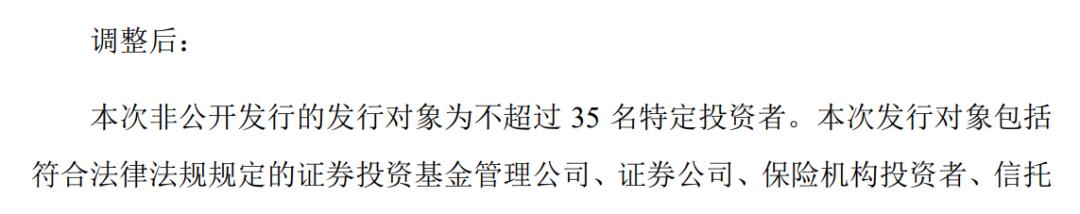 调整后：

本次非公开发行的发行对象为不超过 35 名特定投资者。本次发行对象包括符合法律法规规定的证券投资基金管理公司、证券公司、保险机构投资者、信托